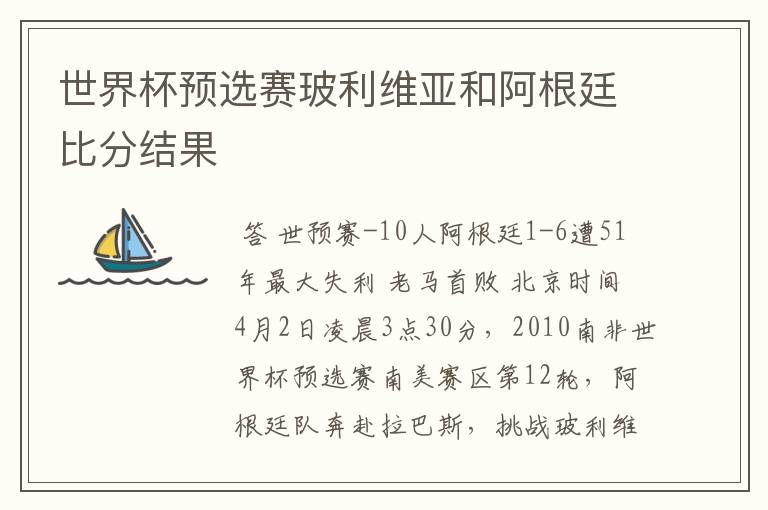 世界杯预选赛玻利维亚和阿根廷比分结果

答 世预赛-10人阿根廷1-6遭51年最大失利 老马首败 北京时间4月2日凌晨3点30分，2010南非世界杯预选赛南美赛区第12轮，阿根廷队奔赴拉巴斯，挑战玻利维